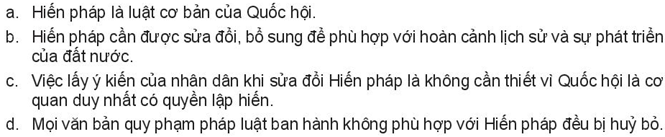 a. Hiến pháp là luật cơ bản của Quốc hội.
b. Hiến pháp cần được sửa đổi, bổ sung để phù hợp với hoàn cảnh lịch sử và sự phát triển của đất nước.
c. Việc lấy ý kiến của nhân dân khi sửa đổi Hiến pháp là không cần thiết vì Quốc hội là cơ quan duy nhất có quyền lập hiến.
d. Mọi văn bản quy phạm pháp luật ban hành không phù hợp với Hiến pháp đều bị huỷ bỏ.